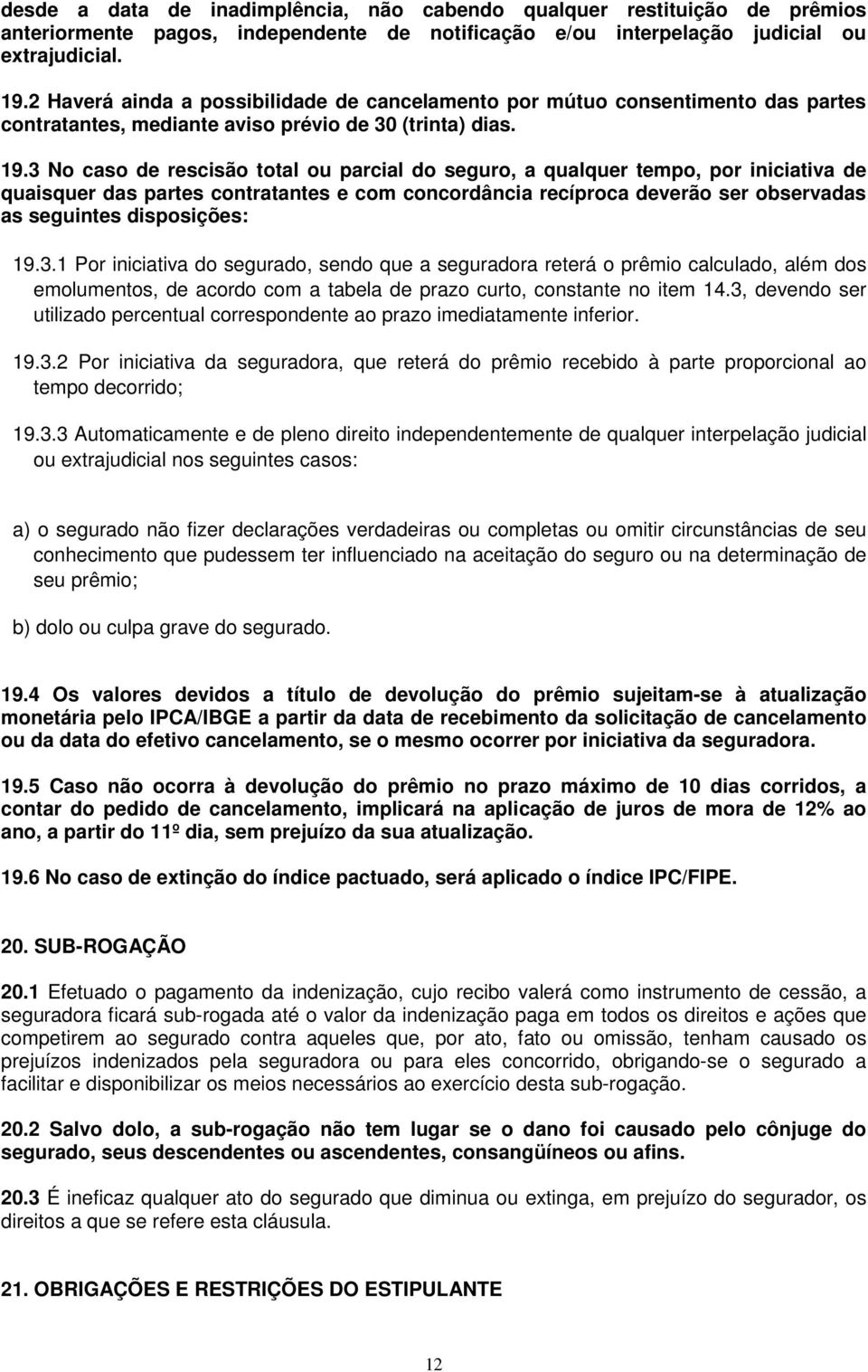 desde a data de inadimplência, não cabendo qualquer restituição de prêmios anteriormente pagos, independente de notificação e/ou interpelação judicial ou extrajudicial.

19.2 Haverá ainda a possibilidade de cancelamento por mútuo consentimento das partes contratantes, mediante aviso prévio de 30 (trinta) dias.

19.3 No caso de rescisão total ou parcial do seguro, a qualquer tempo, por iniciativa de quaisquer das partes contratantes e com concordância recíproca deverão ser observadas as seguintes disposições:

19.3.1 Por iniciativa do segurado, sendo que a seguradora reterá o prêmio calculado, além dos emolumentos, de acordo com a tabela de prazo curto, constante no item 14.3, devendo ser utilizado percentual correspondente ao prazo imediatamente inferior.

19.3.2 Por iniciativa da seguradora, que reterá do prêmio recebido à parte proporcional ao tempo decorrido;

19.3.3 Automaticamente e de pleno direito independentemente de qualquer interpelação judicial ou extrajudicial nos seguintes casos:

a) o segurado não fizer declarações verdadeiras ou completas ou omitir circunstâncias de seu conhecimento que pudessem ter influenciado na aceitação do seguro ou na determinação de seu prêmio;

b) dolo ou culpa grave do segurado.

19.4 Os valores devidos a título de devolução do prêmio sujeitam-se à atualização monetária pelo IPCA/IBGE a partir da data de recebimento da solicitação de cancelamento ou da data do efetivo cancelamento, se o mesmo ocorrer por iniciativa da seguradora.

19.5 Caso não ocorra à devolução do prêmio no prazo máximo de 10 dias corridos, a contar do pedido de cancelamento, implicará na aplicação de juros de mora de 12% ao ano, a partir do 11º dia, sem prejuízo da sua atualização.

19.6 No caso de extinção do índice pactuado, será aplicado o índice IPC/FIPE.

20. SUB-ROGAÇÃO

20.1 Efetuado o pagamento da indenização, cujo recibo valerá como instrumento de cessão, a seguradora ficará sub-rogada até o valor da indenização paga em todos os direitos e ações que competirem ao segurado contra aqueles que, por ato, fato ou omissão, tenham causado os prejuízos indenizados pela seguradora ou para eles concorrido, obrigando-se o segurado a facilitar e disponibilizar os meios necessários ao exercício desta sub-rogação.

20.2 Salvo dolo, a sub-rogação não tem lugar se o dano foi causado pelo cônjuge do segurado, seus descendentes ou ascendentes, consangüíneos ou afins.

20.3 É ineficaz qualquer ato do segurado que diminua ou extinga, em prejuízo do segurador, os direitos a que se refere esta cláusula.

21. OBRIGAÇÕES E RESTRIÇÕES DO ESTIPULANTE

12